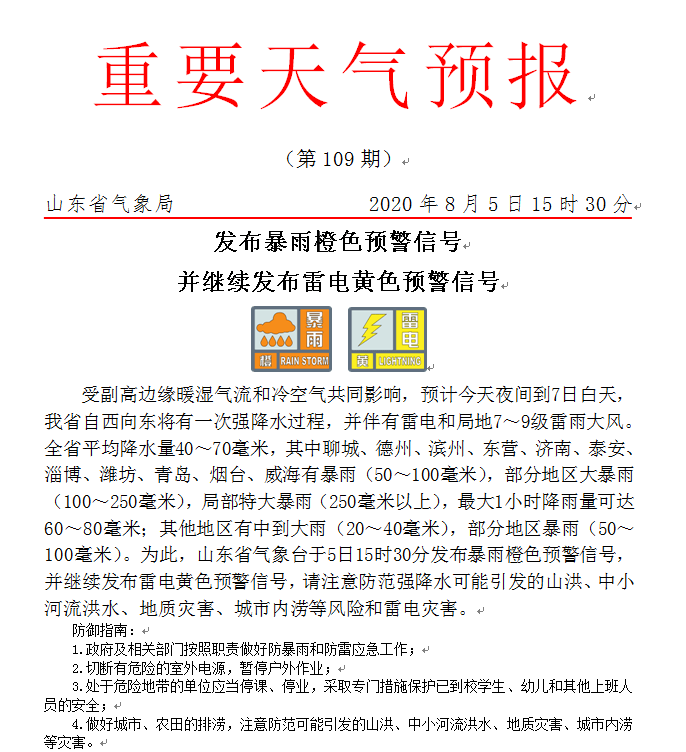 重要天气预报

（第 109 期）

山东省气象局　　　　　　2020 年 8 月 5 日 15 时 30 分

发布暴雨橙色预警信号
并继续发布雷电黄色预警信号

暴雨 橙 RAIN STORM　雷电 黄 LIGHTNING

受副高边缘暖湿气流和冷空气共同影响，预计今天夜间到7日白天，我省自西向东将有一次强降水过程，并伴有雷电和局地7～9级雷雨大风。全省平均降水量40～70毫米，其中聊城、德州、滨州、东营、济南、泰安、淄博、潍坊、青岛、烟台、威海有暴雨（50～100毫米），部分地区大暴雨（100～250毫米），局部特大暴雨（250毫米以上），最大1小时降雨量可达60～80毫米；其他地区有中到大雨（20～40毫米），部分地区暴雨（50～100毫米）。为此，山东省气象台于5日15时30分发布暴雨橙色预警信号，并继续发布雷电黄色预警信号，请注意防范强降水可能引发的山洪、中小河流洪水、地质灾害、城市内涝等风险和雷电灾害。

防御指南：
1.政府及相关部门按照职责做好防暴雨和防雷应急工作；
2.切断有危险的室外电源，暂停户外作业；
3.处于危险地带的单位应当停课、停业，采取专门措施保护已到校学生、幼儿和其他上班人员的安全；
4.做好城市、农田的排涝，注意防范可能引发的山洪、中小河流洪水、地质灾害、城市内涝等灾害。